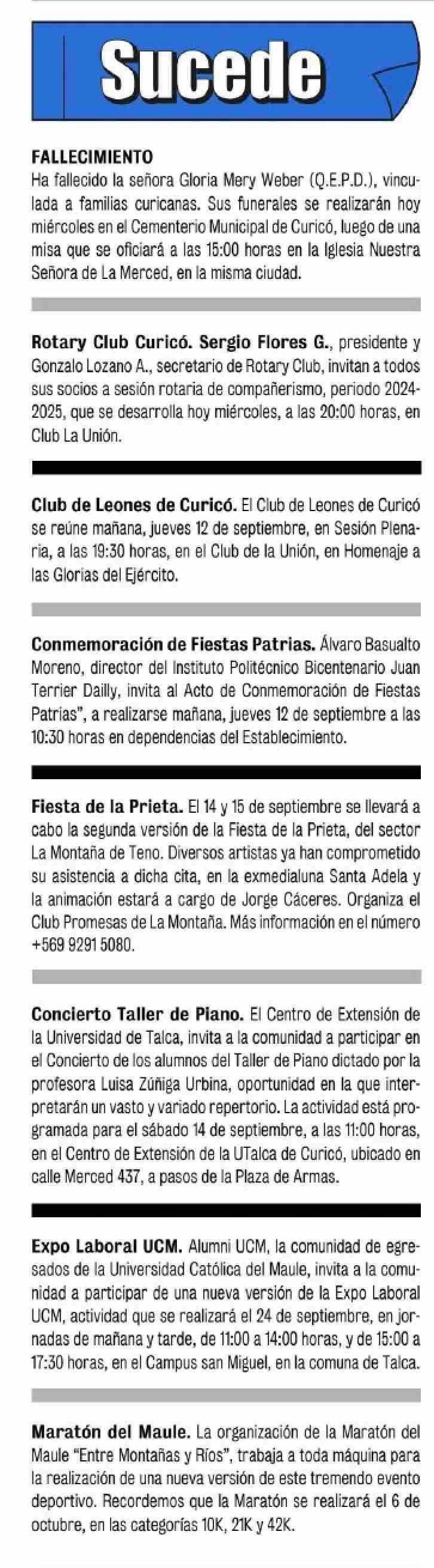 Sucede

FALLECIMIENTO
Ha fallecido la señora Gloria Mery Weber (Q.E.P.D.), vinculada a familias curicanas. Sus funerales se realizarán hoy miércoles en el Cementerio Municipal de Curicó, luego de una misa que se oficiará a las 15:00 horas en la Iglesia Nuestra Señora de La Merced, en la misma ciudad.

Rotary Club Curicó. Sergio Flores G., presidente y Gonzalo Lozano A., secretario de Rotary Club, invitan a todos sus socios a sesión rotaria de compañerismo, periodo 2024-2025, que se desarrolla hoy miércoles, a las 20:00 horas, en Club La Unión.

Club de Leones de Curicó. El Club de Leones de Curicó se reúne mañana, jueves 12 de septiembre, en Sesión Plenaria, a las 19:30 horas, en el Club de la Unión, en Homenaje a las Glorias del Ejército.

Conmemoración de Fiestas Patrias. Álvaro Basualto Moreno, director del Instituto Politécnico Bicentenario Juan Terrier Dailly, invita al Acto de Conmemoración de Fiestas Patrias", a realizarse mañana, jueves 12 de septiembre a las 10:30 horas en dependencias del Establecimiento.

Fiesta de la Prieta. El 14 y 15 de septiembre se llevará a cabo la segunda versión de la Fiesta de la Prieta, del sector La Montaña de Teno. Diversos artistas ya han comprometido su asistencia a dicha cita, en la exmedialuna Santa Adela y la animación estará a cargo de Jorge Cáceres. Organiza el Club Promesas de La Montaña. Más información en el número +569 9291 5080.

Concierto Taller de Piano. El Centro de Extensión de la Universidad de Talca, invita a la comunidad a participar en el Concierto de los alumnos del Taller de Piano dictado por la profesora Luisa Zúñiga Urbina, oportunidad en la que interpretarán un vasto y variado repertorio. La actividad está programada para el sábado 14 de septiembre, a las 11:00 horas, en el Centro de Extensión de la UTalca de Curicó, ubicado en calle Merced 437, a pasos de la Plaza de Armas.

Expo Laboral UCM. Alumni UCM, la comunidad de egresados de la Universidad Católica del Maule, invita a la comunidad a participar de una nueva versión de la Expo Laboral UCM, actividad que se realizará el 24 de septiembre, en jornadas de mañana y tarde, de 11:00 a 14:00 horas, y de 15:00 a 17:30 horas, en el Campus san Miguel, en la comuna de Talca.

Maratón del Maule. La organización de la Maratón del Maule "Entre Montañas y Ríos", trabaja a toda máquina para la realización de una nueva versión de este tremendo evento deportivo. Recordemos que la Maratón se realizará el 6 de octubre, en las categorías 10K, 21K y 42K.